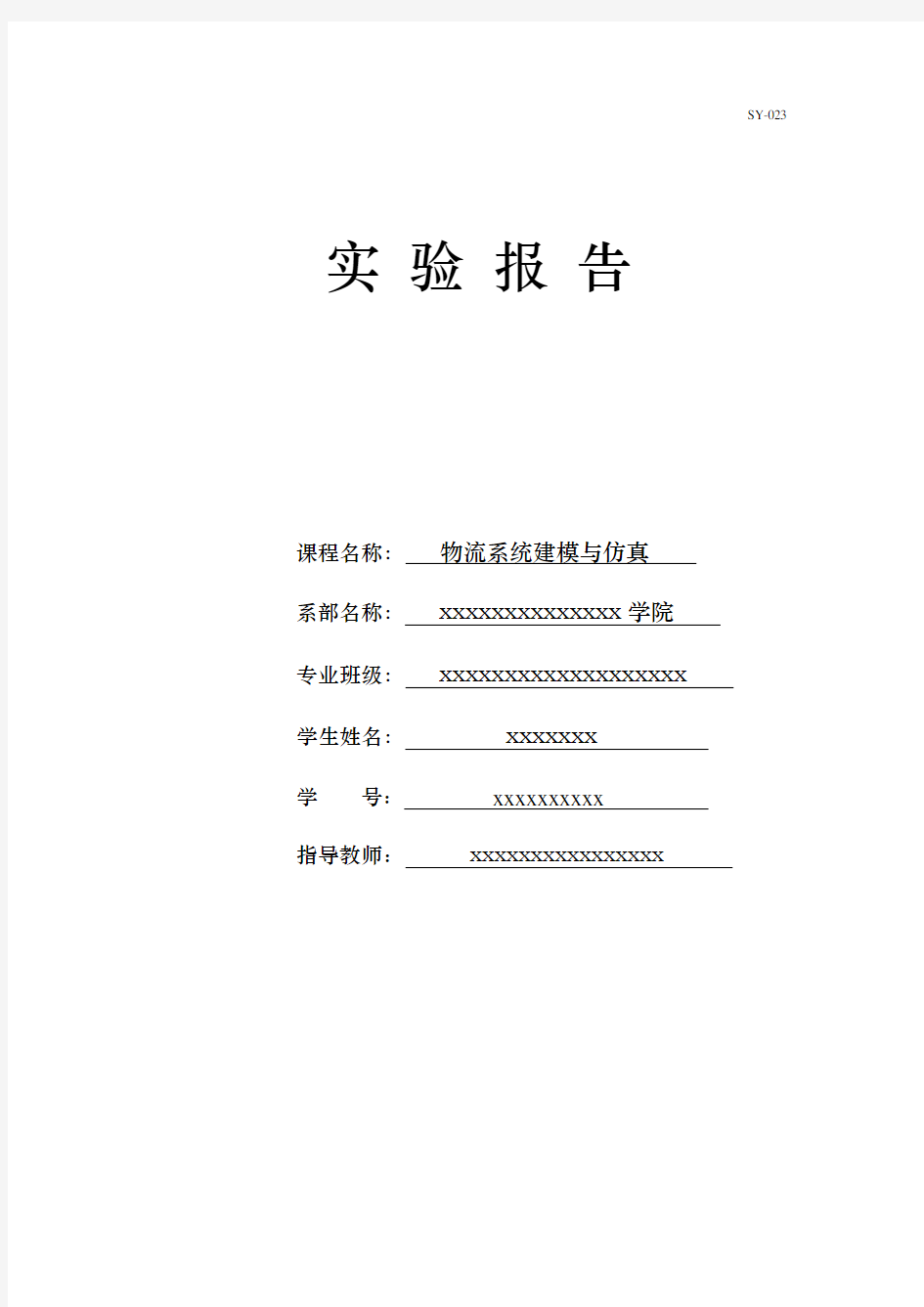 SY-023

实 验 报 告

课程名称： 物流系统建模与仿真

系部名称： XXXXXXXXXXXXXXX 学院

专业班级： XXXXXXXXXXXXXXXXXXXXX

学生姓名： XXXXXXX

学 号： XXXXXXXXXX

指导教师： XXXXXXXXXXXXXXXXX